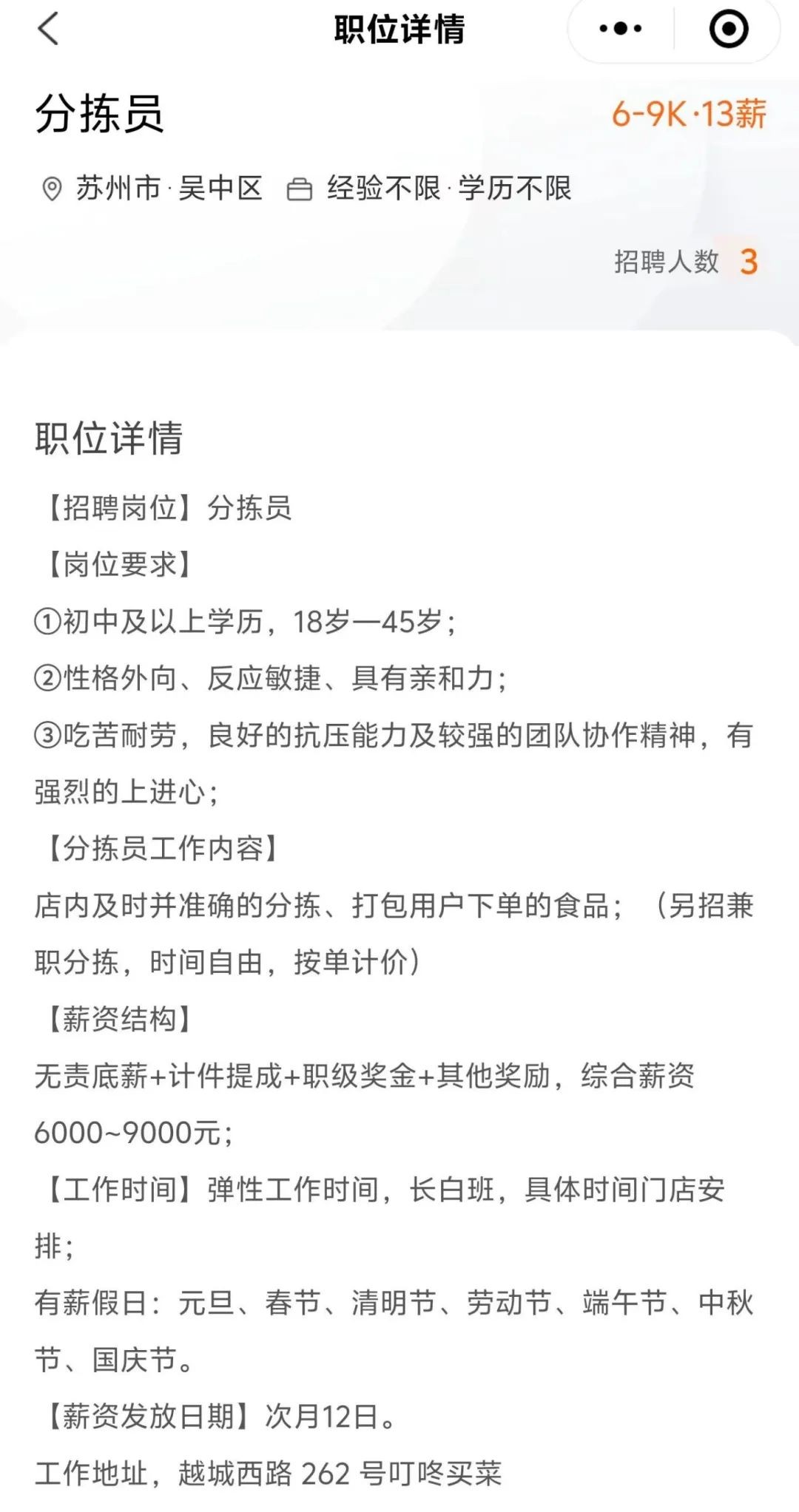 职位详情

分拣员

6-9K·13薪

苏州市·吴中区 经验不限·学历不限

招聘人数 3

职位详情

【招聘岗位】分拣员

【岗位要求】

①初中及以上学历，18岁—45岁；

②性格外向、反应敏捷、具有亲和力；

③吃苦耐劳，良好的抗压能力及较强的团队协作精神，有强烈的上进心；

【分拣员工作内容】

店内及时并准确的分拣、打包用户下单的食品；（另招兼职分拣，时间自由，按单计价）

【薪资结构】

无责底薪+计件提成+职级奖金+其他奖励，综合薪资6000~9000元；

【工作时间】弹性工作时间，长白班，具体时间门店安排；

有薪假日：元旦、春节、清明节、劳动节、端午节、中秋节、国庆节。

【薪资发放日期】次月12日。

工作地址，越城西路 262 号叮咚买菜